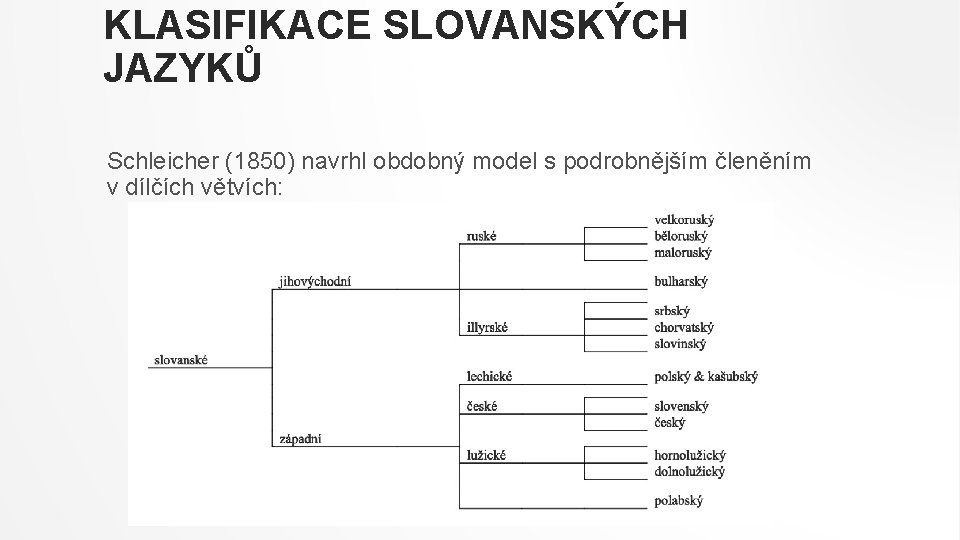 KLASIFIKACE SLOVANSKÝCH JAZYKŮ

Schleicher (1850) navrhl obdobný model s podrobnějším členěním v dílčích větvích:

slovanské

jihovýchodní

západní

ruské

illyrské

lechické

české

lužické

velkoruský
běloruský
maloruský

bulharský

srbský
chorvatský
slovinský

polský & kašubský

slovenský
český

hornolužický
dolnolužický

polabský